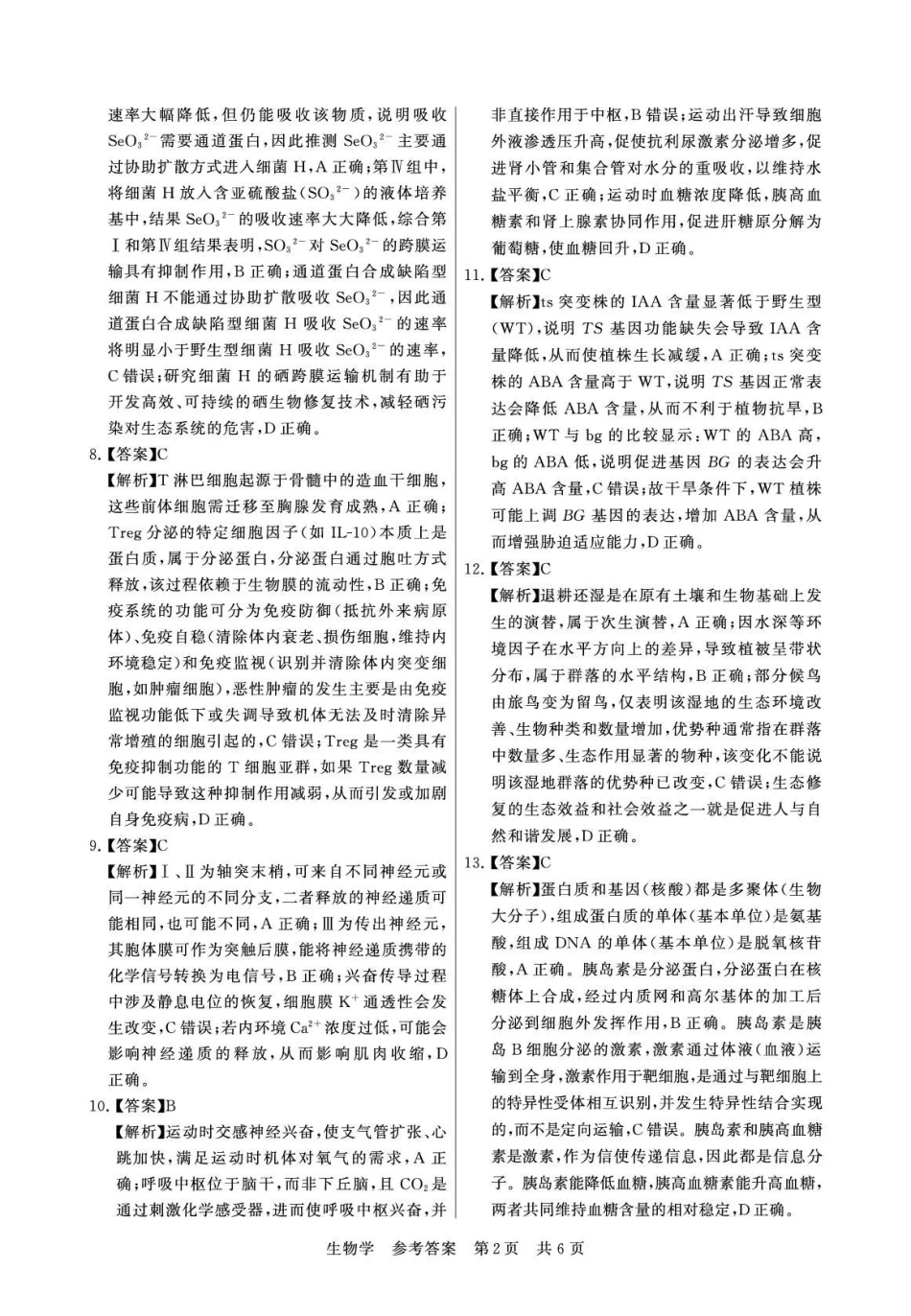 速率大幅降低，但仍能吸收该物质，说明吸收$SeO_3^{2-}$需要通道蛋白，因此推测$SeO_3^{2-}$主要通过协助扩散方式进入细菌H，A正确；第Ⅳ组中，将细菌H放入含亚硫酸盐($SO_3^{2-}$)的液体培养基中，结果$SeO_3^{2-}$的吸收速率大大降低，综合第Ⅰ和第Ⅳ组结果表明，$SO_3^{2-}$对$SeO_3^{2-}$的跨膜运输具有抑制作用，B正确；通道蛋白合成缺陷型细菌H不能通过协助扩散吸收$SeO_3^{2-}$，因此通道蛋白合成缺陷型细菌H吸收$SeO_3^{2-}$的速率将明显小于野生型细菌H吸收$SeO_3^{2-}$的速率，C错误；研究细菌H的硒跨膜运输机制有助于开发高效、可持续的硒生物修复技术，减轻硒污染对生态系统的危害，D正确。

8.【答案】C

【解析】T淋巴细胞起源于骨髓中的造血干细胞，这些前体细胞需迁移至胸腺发育成熟，A正确；Treg分泌的特定细胞因子(如IL-10)本质上是蛋白质，属于分泌蛋白，分泌蛋白通过胞吐方式释放，该过程依赖于生物膜的流动性，B正确；免疫系统的功能可分为免疫防御(抵抗外来病原体)、免疫自稳(清除体内衰老、损伤细胞，维持内环境稳定)和免疫监视(识别并清除体内突变细胞，如肿瘤细胞)，恶性肿瘤的发生主要是由免疫监视功能低下或失调导致机体无法及时清除异常增殖的细胞引起的，C错误；Treg是一类具有免疫抑制功能的T细胞亚群，如果Treg数量减少可能导致这种抑制作用减弱，从而引发或加剧自身免疫病，D正确。

9.【答案】C

【解析】Ⅰ、Ⅱ为轴突末梢，可来自不同神经元或同一神经元的不同分支，二者释放的神经递质可能相同，也可能不同，A正确；Ⅲ为传出神经元，其胞体膜可作为突触后膜，能将神经递质携带的化学信号转换为电信号，B正确；兴奋传导过程中涉及静息电位的恢复，细胞膜$K^+$通透性会发生改变，C错误；若内环境$Ca^{2+}$浓度过低，可能会影响神经递质的释放，从而影响肌肉收缩，D正确。

10.【答案】B

【解析】运动时交感神经兴奋，使支气管扩张、心跳加快，满足运动时机体对氧气的需求，A正确；呼吸中枢位于脑干，而非下丘脑，且$CO_2$是通过刺激化学感受器，进而使呼吸中枢兴奋，并非直接作用于中枢，B错误；运动出汗导致细胞外液渗透压升高，促使抗利尿激素分泌增多，促进肾小管和集合管对水分的重吸收，以维持水盐平衡，C正确；运动时血糖浓度降低，胰高血糖素和肾上腺素协同作用，促进肝糖原分解为葡萄糖，使血糖回升，D正确。

11.【答案】C

【解析】ts突变株的IAA含量显著低于野生型(WT)，说明TS基因功能缺失会导致IAA含量降低，从而使植株生长减缓，A正确；ts突变株的ABA含量高于WT，说明TS基因正常表达会降低ABA含量，从而不利于植物抗旱，B正确；WT与bg的比较显示：WT的ABA高，bg的ABA低，说明促进基因BG的表达会升高ABA含量，C错误；故干旱条件下，WT植株可能上调BG基因的表达，增加ABA含量，从而增强胁迫适应能力，D正确。

12.【答案】C

【解析】退耕还湿是在原有土壤和生物基础上发生的演替，属于次生演替，A正确；因水深等环境因子在水平方向上的差异，导致植被呈带状分布，属于群落的水平结构，B正确；部分候鸟由旅鸟变为留鸟，仅表明该湿地的生态环境改善、生物种类和数量增加，优势种通常指在群落中数量多、生态作用显著的物种，该变化不能说明该湿地群落的优势种已改变，C错误；生态修复的生态效益和社会效益之一就是促进人与自然和谐发展，D正确。

13.【答案】C

【解析】蛋白质和基因(核酸)都是多聚体(生物大分子)，组成蛋白质的单体(基本单位)是氨基酸，组成DNA的单体(基本单位)是脱氧核苷酸，A正确。胰岛素是分泌蛋白，分泌蛋白在核糖体上合成，经过内质网和高尔基体的加工后分泌到细胞外发挥作用，B正确。胰岛素是胰岛B细胞分泌的激素，激素通过体液(血液)运输到全身，激素作用于靶细胞，是通过与靶细胞上的特异性受体相互识别，并发生特异性结合实现的，而不是定向运输，C错误。胰岛素和胰高血糖素是激素，作为信使传递信息，因此都是信息分子。胰岛素能降低血糖，胰高血糖素能升高血糖，两者共同维持血糖含量的相对稳定，D正确。

生物学 参考答案 第2页 共6页